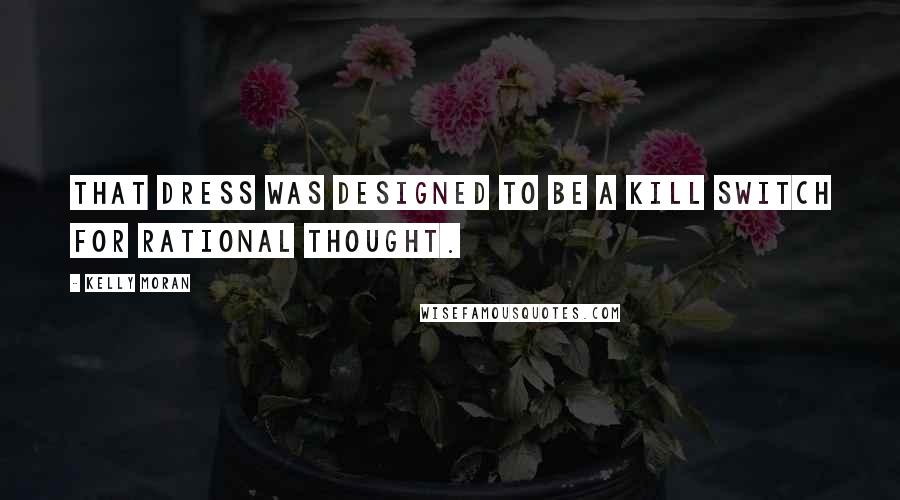 THAT DRESS WAS DESIGNED TO BE A KILL SWITCH FOR RATIONAL THOUGHT.

- KELLY MORAN

WISEFAMOUSQUOTES.COM